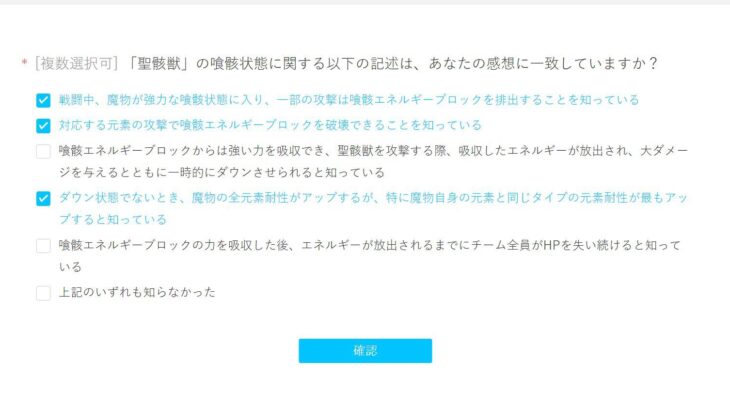 * [複数選択可] 「聖骸獣」の喰骸状態に関する以下の記述は、あなたの感想に一致していますか？

戦闘中、魔物が強力な喰骸状態に入り、一部の攻撃は喰骸エネルギーブロックを排出することを知っている

対応する元素の攻撃で喰骸エネルギーブロックを破壊できることを知っている

喰骸エネルギーブロックからは強い力を吸収でき、聖骸獣を攻撃する際、吸収したエネルギーが放出され、大ダメージを与えるとともに一時的にダウンさせられると知っている

ダウン状態でないとき、魔物の全元素耐性がアップするが、特に魔物自身の元素と同じタイプの元素耐性が最もアップすると知っている

喰骸エネルギーブロックの力を吸収した後、エネルギーが放出されるまでにチーム全員がHPを失い続けると知っている

上記のいずれも知らなかった

確認